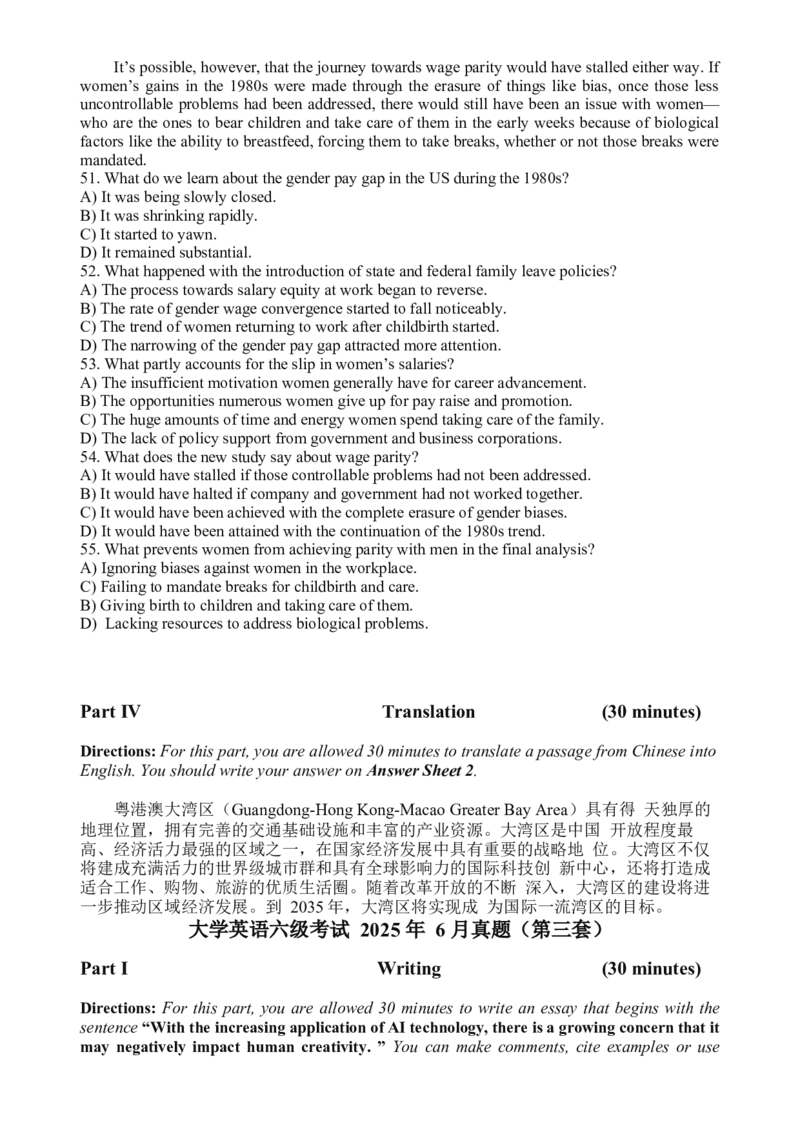 It's possible, however, that the journey towards wage parity would have stalled either way. If women's gains in the 1980s were made through the erasure of things like bias, once those less uncontrollable problems had been addressed, there would still have been an issue with women—who are the ones to bear children and take care of them in the early weeks because of biological factors like the ability to breastfeed, forcing them to take breaks, whether or not those breaks were mandated.
51. What do we learn about the gender pay gap in the US during the 1980s?
A) It was being slowly closed.
B) It was shrinking rapidly.
C) It started to yawn.
D) It remained substantial.
52. What happened with the introduction of state and federal family leave policies?
A) The process towards salary equity at work began to reverse.
B) The rate of gender wage convergence started to fall noticeably.
C) The trend of women returning to work after childbirth started.
D) The narrowing of the gender pay gap attracted more attention.
53. What partly accounts for the slip in women's salaries?
A) The insufficient motivation women generally have for career advancement.
B) The opportunities numerous women give up for pay raise and promotion.
C) The huge amounts of time and energy women spend taking care of the family.
D) The lack of policy support from government and business corporations.
54. What does the new study say about wage parity?
A) It would have stalled if those controllable problems had not been addressed.
B) It would have halted if company and government had not worked together.
C) It would have been achieved with the complete erasure of gender biases.
D) It would have been attained with the continuation of the 1980s trend.
55. What prevents women from achieving parity with men in the final analysis?
A) Ignoring biases against women in the workplace.
C) Failing to mandate breaks for childbirth and care.
B) Giving birth to children and taking care of them.
D) Lacking resources to address biological problems.

Part IV Translation (30 minutes)

Directions: For this part, you are allowed 30 minutes to translate a passage from Chinese into English. You should write your answer on Answer Sheet 2.

粤港澳大湾区（Guangdong-Hong Kong-Macao Greater Bay Area）具有得 天独厚的地理位置，拥有完善的交通基础设施和丰富的产业资源。大湾区是中国 开放程度最高、经济活力最强的区域之一，在国家经济发展中具有重要的战略地 位。大湾区不仅将建成充满活力的世界级城市群和具有全球影响力的国际科技创 新中心，还将打造成适合工作、购物、旅游的优质生活圈。随着改革开放的不断 深入，大湾区的建设将进一步推动区域经济发展。到 2035年，大湾区将实现成 为国际一流湾区的目标。

大学英语六级考试 2025 年 6 月真题（第三套）

Part I Writing (30 minutes)

Directions: For this part, you are allowed 30 minutes to write an essay that begins with the sentence "With the increasing application of AI technology, there is a growing concern that it may negatively impact human creativity. " You can make comments, cite examples or use